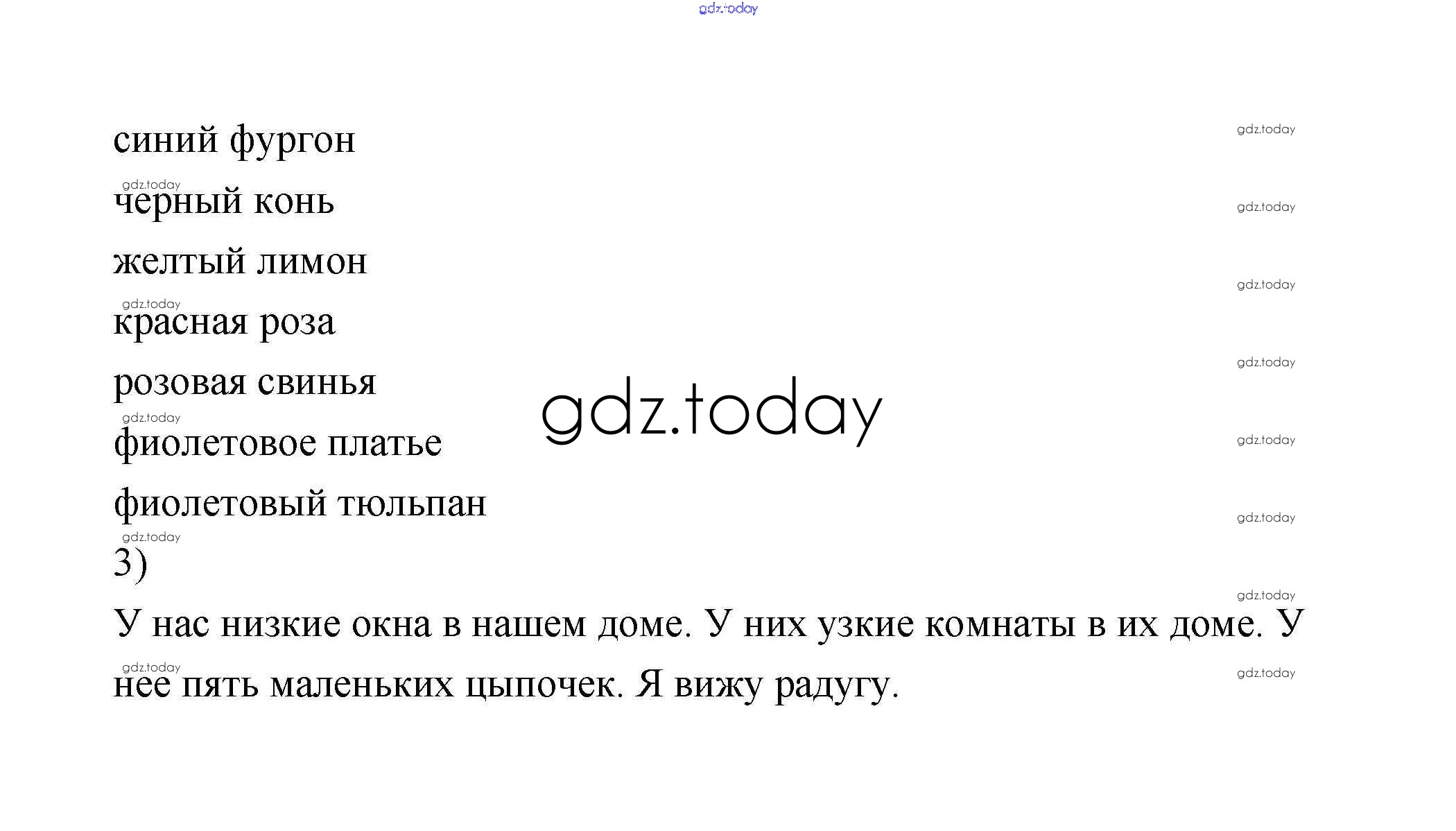 синий фургон

черный конь

желтый лимон

красная роза

розовая свинья

фиолетовое платье

фиолетовый тюльпан

3)

У нас низкие окна в нашем доме. У них узкие комнаты в их доме. У нее пять маленьких цыпочек. Я вижу радугу.

gdz.today